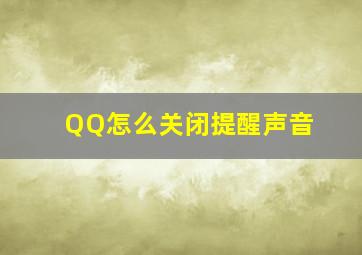 QQ怎么关闭提醒声音